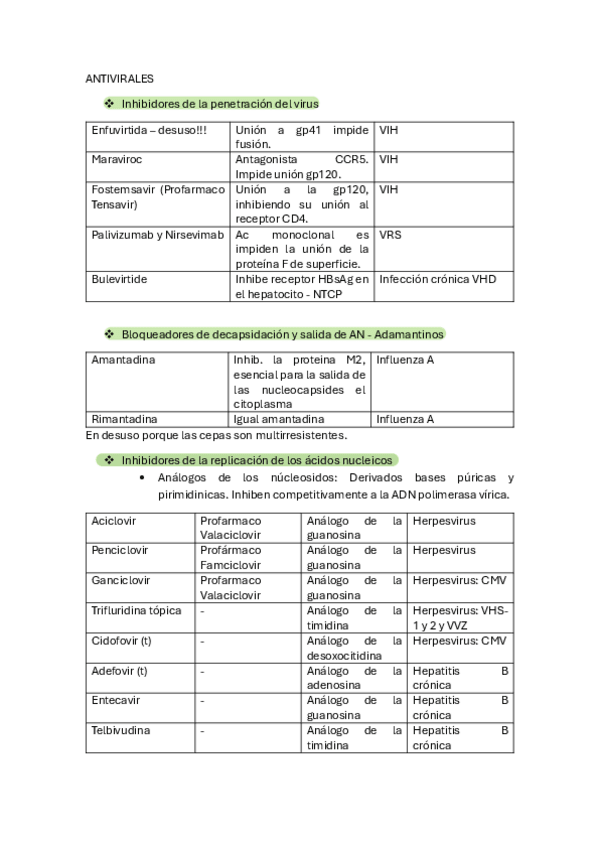 ANTIVIRALES

❖ Inhibidores de la penetración del virus

| Enfuvirtida – desuso!!! | Unión a gp41 impide fusión. | VIH |
|---|---|---|
| Maraviroc | Antagonista CCR5. Impide unión gp120. | VIH |
| Fostemsavir (Profarmaco Tensavir) | Unión a la gp120, inhibiendo su unión al receptor CD4. | VIH |
| Palivizumab y Nirsevimab | Ac monoclonal es impiden la unión de la proteína F de superficie. | VRS |
| Bulevirtide | Inhibe receptor HBsAg en el hepatocito - NTCP | Infección crónica VHD |

❖ Bloqueadores de decapsidación y salida de AN - Adamantinos

| Amantadina | Inhib. la proteina M2, esencial para la salida de las nucleocapsides el citoplasma | Influenza A |
|---|---|---|
| Rimantadina | Igual amantadina | Influenza A |

En desuso porque las cepas son multirresistentes.

❖ Inhibidores de la replicación de los ácidos nucleicos

• Análogos de los núcleosidos: Derivados bases púricas y pirimidinicas. Inhiben competitivamente a la ADN polimerasa vírica.

| Aciclovir | Profarmaco Valaciclovir | Análogo de la guanosina | Herpesvirus |
|---|---|---|---|
| Penciclovir | Profármaco Famciclovir | Análogo de la guanosina | Herpesvirus |
| Ganciclovir | Profarmaco Valaciclovir | Análogo de la guanosina | Herpesvirus: CMV |
| Trifluridina tópica | - | Análogo de la timidina | Herpesvirus: VHS-1 y 2 y VVZ |
| Cidofovir (t) | - | Análogo de la desoxocitidina | Herpesvirus: CMV |
| Adefovir (t) | - | Análogo de la adenosina | Hepatitis B crónica |
| Entecavir | - | Análogo de la guanosina | Hepatitis B crónica |
| Telbivudina | - | Análogo de la timidina | Hepatitis B crónica |